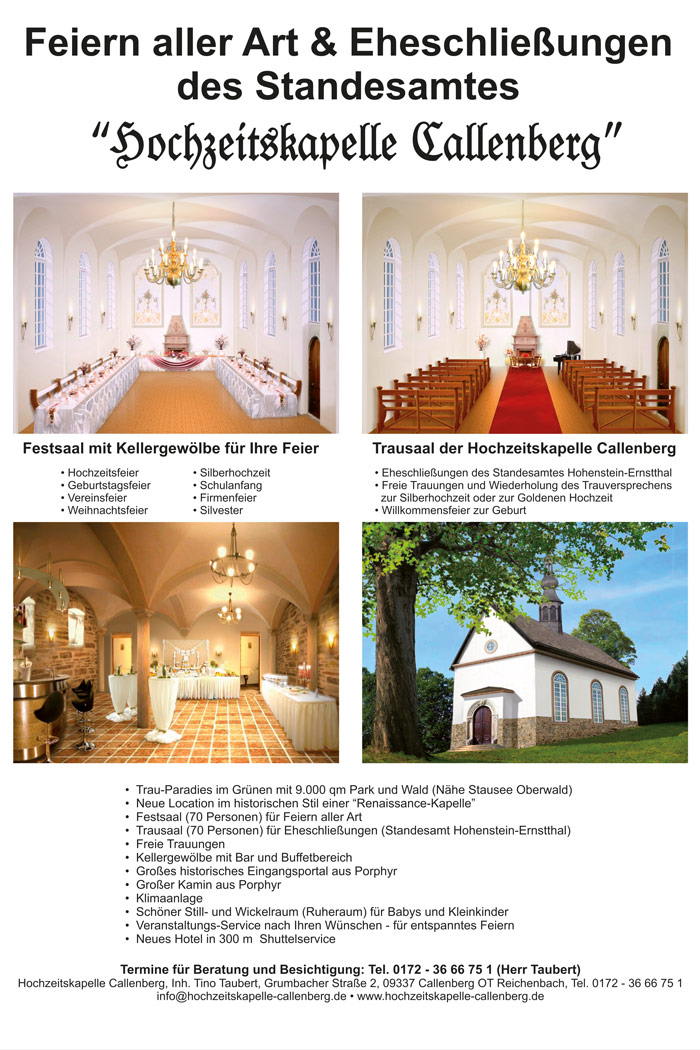 Feiern aller Art & Eheschließungen des Standesamtes

"Hochzeitskapelle Callenberg"

Festsaal mit Kellergewölbe für Ihre Feier

• Hochzeitsfeier
• Geburtstagsfeier
• Vereinsfeier
• Weihnachtsfeier

• Silberhochzeit
• Schulanfang
• Firmenfeier
• Silvester

Trausaal der Hochzeitskapelle Callenberg

• Eheschließungen des Standesamtes Hohenstein-Ernstthal
• Freie Trauungen und Wiederholung des Trauversprechens zur Silberhochzeit oder zur Goldenen Hochzeit
• Willkommensfeier zur Geburt

• Trau-Paradies im Grünen mit 9.000 qm Park und Wald (Nähe Stausee Oberwald)
• Neue Location im historischen Stil einer "Renaissance-Kapelle"
• Festsaal (70 Personen) für Feiern aller Art
• Trausaal (70 Personen) für Eheschließungen (Standesamt Hohenstein-Ernstthal)
• Freie Trauungen
• Kellergewölbe mit Bar und Buffetbereich
• Großes historisches Eingangsportal aus Porphyr
• Großer Kamin aus Porphyr
• Klimaanlage
• Schöner Still- und Wickelraum (Ruheraum) für Babys und Kleinkinder
• Veranstaltungs-Service nach Ihren Wünschen - für entspanntes Feiern
• Neues Hotel in 300 m Shuttelservice

Termine für Beratung und Besichtigung: Tel. 0172 - 36 66 75 1 (Herr Taubert)
Hochzeitskapelle Callenberg, Inh. Tino Taubert, Grumbacher Straße 2, 09337 Callenberg OT Reichenbach, Tel. 0172 - 36 66 75 1
info@hochzeitskapelle-callenberg.de • www.hochzeitskapelle-callenberg.de